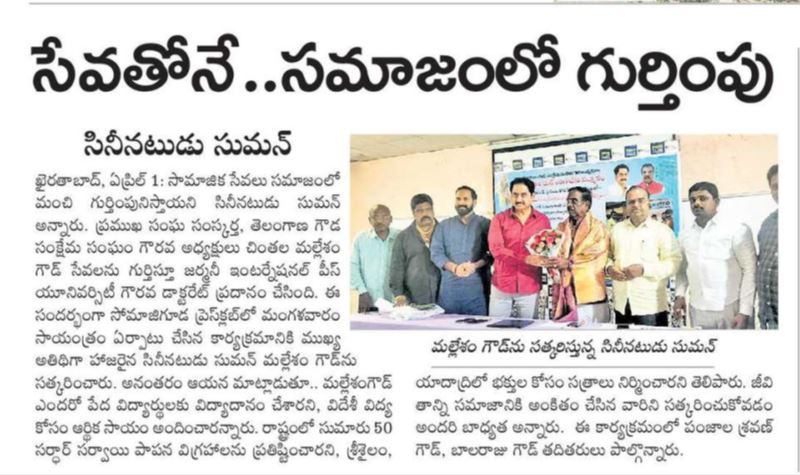 సేవతోనే..సమాజంలో గుర్తింపు

సినీనటుడు సుమన్

ఖైరతాబాద్, ఏప్రిల్ 1: సామాజిక సేవలు సమాజంలో మంచి గుర్తింపునిస్తాయని సినీనటుడు సుమన్ అన్నారు. ప్రముఖ సంఘ సంస్కర్త, తెలంగాణ గౌడ సంక్షేమ సంఘం గౌరవ అధ్యక్షులు చింతల మల్లేశం గౌడ్ సేవలను గుర్తిస్తూ జర్మనీ ఇంటర్నేషనల్ పీస్ యూనివర్సిటీ గౌరవ డాక్టరేట్ ప్రదానం చేసింది. ఈ సందర్భంగా సోమాజిగూడ ప్రెస్‌క్లబ్‌లో మంగళవారం సాయంత్రం ఏర్పాటు చేసిన కార్యక్రమానికి ముఖ్య అతిథిగా హాజరైన సినీనటుడు సుమన్ మల్లేశం గౌడ్‌ను సత్కరించారు. అనంతరం ఆయన మాట్లాడుతూ.. మల్లేశంగౌడ్ ఎందరో పేద విద్యార్థులకు విద్యాదానం చేశారని, విదేశీ విద్య కోసం ఆర్థిక సాయం అందించారన్నారు. రాష్ట్రంలో సుమారు 50 సర్దార్ సర్వాయి పాపన విగ్రహాలను ప్రతిష్ఠించారని, శ్రీశైలం,

మల్లేశం గౌడ్‌ను సత్కరిస్తున్న సినీనటుడు సుమన్

యాదాద్రిలో భక్తుల కోసం సత్రాలు నిర్మించారని తెలిపారు. జీవితాన్ని సమాజానికి అంకితం చేసిన వారిని సత్కరించుకోవడం అందరి బాధ్యత అన్నారు. ఈ కార్యక్రమంలో పంజాల శ్రవణ్ గౌడ్, బాలరాజు గౌడ్ తదితరులు పాల్గొన్నారు.